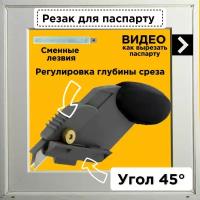 Резак для паспарту

Сменные лезвия

ВИДЕО
как вырезать паспарту

Регулировка глубины среза

Угол 45°